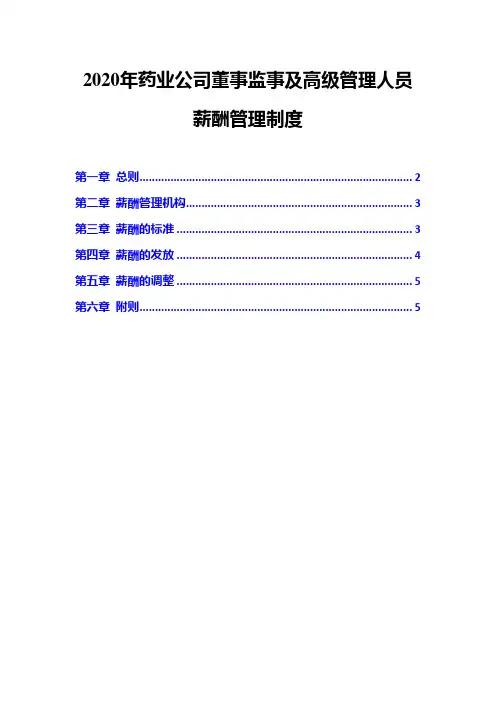 2020年药业公司董事监事及高级管理人员

薪酬管理制度

第一章 总则 2

第二章 薪酬管理机构 3

第三章 薪酬的标准 3

第四章 薪酬的发放 4

第五章 薪酬的调整 5

第六章 附则 5